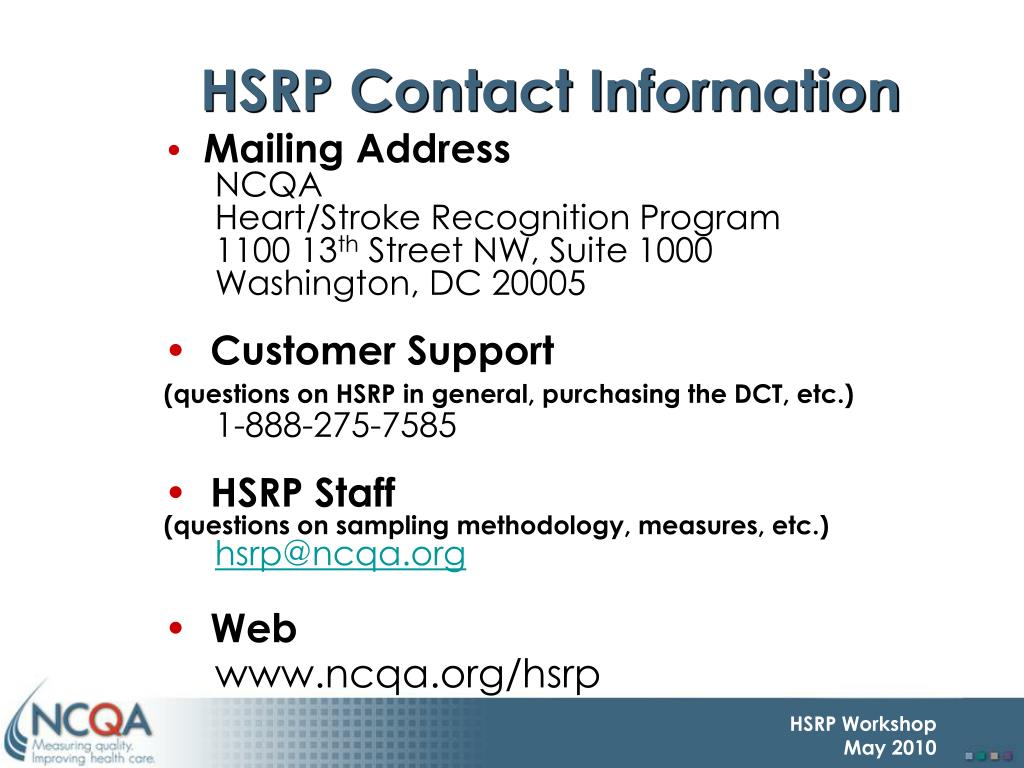 HSRP Contact Information

• Mailing Address
NCQA
Heart/Stroke Recognition Program
1100 13$^{th}$ Street NW, Suite 1000
Washington, DC 20005

• Customer Support
(questions on HSRP in general, purchasing the DCT, etc.)
1-888-275-7585

• HSRP Staff
(questions on sampling methodology, measures, etc.)
hsrp@ncqa.org

• Web
www.ncqa.org/hsrp

NCQA
Measuring quality.
Improving health care.

HSRP Workshop
May 2010